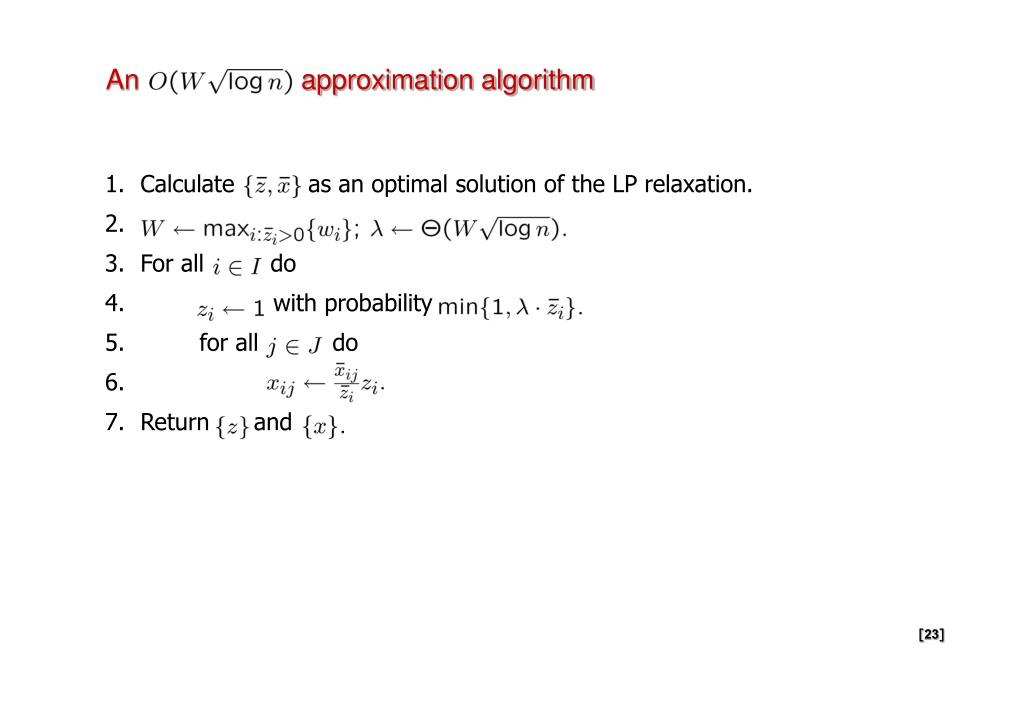 An $O(W\sqrt{\log n})$ approximation algorithm

1. Calculate $\{\bar{z}, \bar{x}\}$ as an optimal solution of the LP relaxation.
2. $W \leftarrow \max_{i:\bar{z}_i>0}\{w_i\}$; $\lambda \leftarrow \Theta(W\sqrt{\log n})$.
3. For all $i \in I$ do
4. $z_i \leftarrow 1$ with probability $\min\{1, \lambda \cdot \bar{z}_i\}$.
5. for all $j \in J$ do
6. $x_{ij} \leftarrow \frac{\bar{x}_{ij}}{\bar{z}_i} z_i$.
7. Return $\{z\}$ and $\{x\}$.

[23]